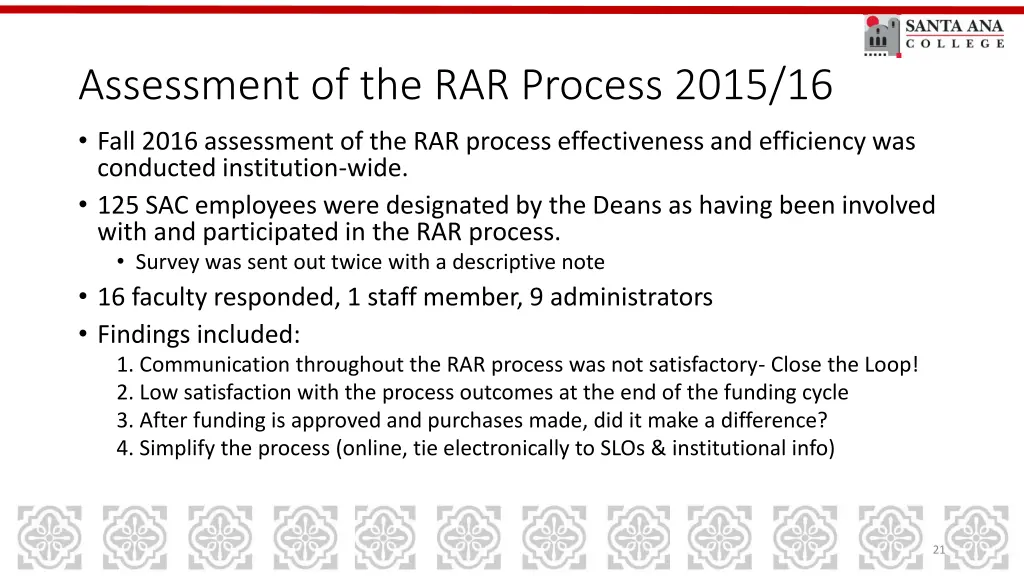 SANTA ANA
COLLEGE

Assessment of the RAR Process 2015/16

• Fall 2016 assessment of the RAR process effectiveness and efficiency was conducted institution-wide.
• 125 SAC employees were designated by the Deans as having been involved with and participated in the RAR process.
  • Survey was sent out twice with a descriptive note
• 16 faculty responded, 1 staff member, 9 administrators
• Findings included:
  1. Communication throughout the RAR process was not satisfactory- Close the Loop!
  2. Low satisfaction with the process outcomes at the end of the funding cycle
  3. After funding is approved and purchases made, did it make a difference?
  4. Simplify the process (online, tie electronically to SLOs & institutional info)

21